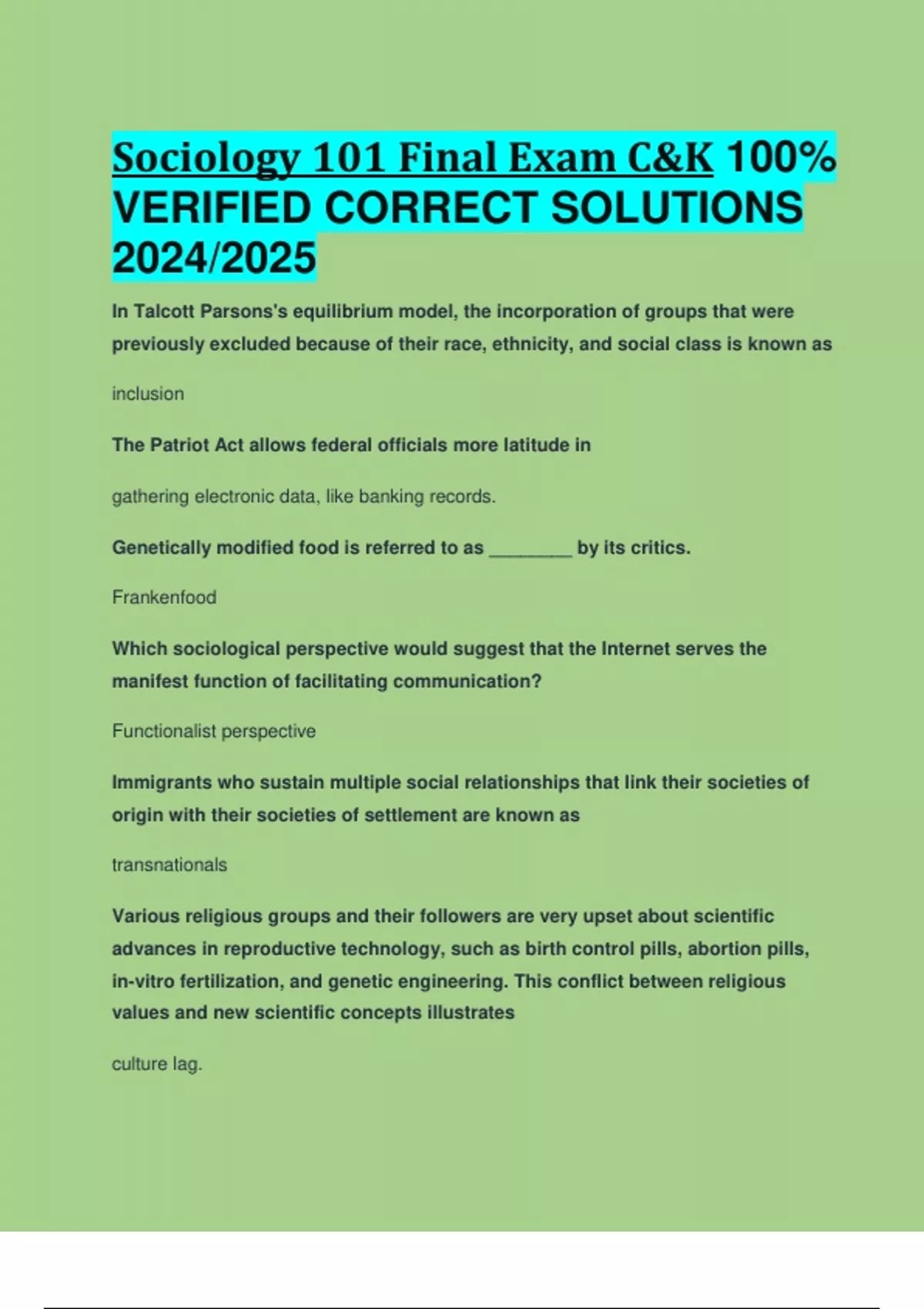 Sociology 101 Final Exam C&K 100% VERIFIED CORRECT SOLUTIONS 2024/2025

In Talcott Parsons's equilibrium model, the incorporation of groups that were previously excluded because of their race, ethnicity, and social class is known as

inclusion

The Patriot Act allows federal officials more latitude in

gathering electronic data, like banking records.

Genetically modified food is referred to as ________ by its critics.

Frankenfood

Which sociological perspective would suggest that the Internet serves the manifest function of facilitating communication?

Functionalist perspective

Immigrants who sustain multiple social relationships that link their societies of origin with their societies of settlement are known as

transnationals

Various religious groups and their followers are very upset about scientific advances in reproductive technology, such as birth control pills, abortion pills, in-vitro fertilization, and genetic engineering. This conflict between religious values and new scientific concepts illustrates

culture lag.